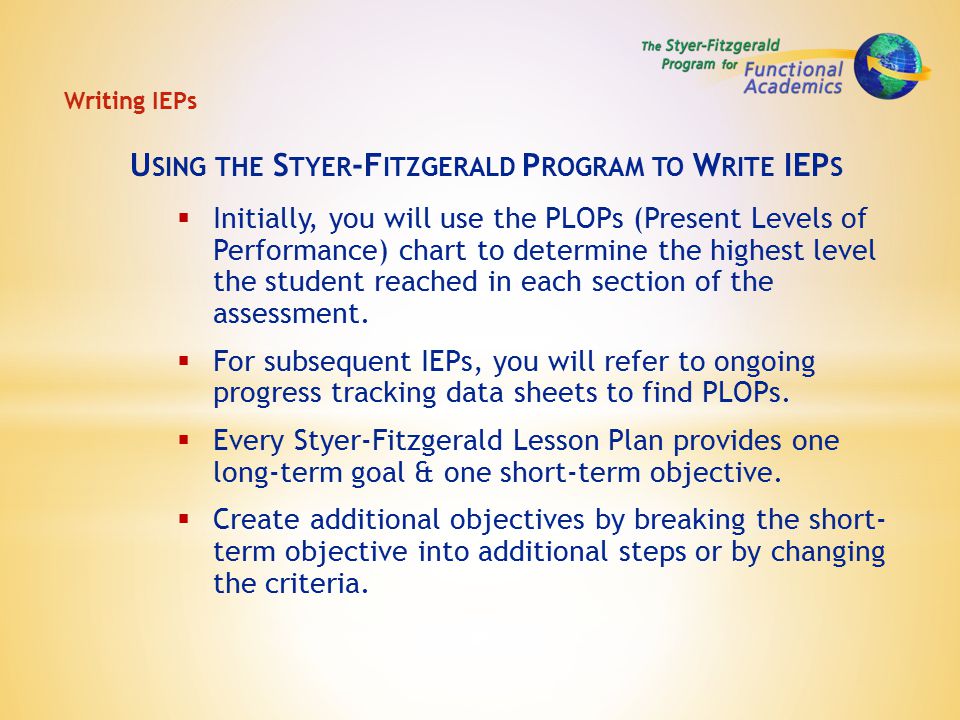 The Styer-Fitzgerald Program for Functional Academics

Writing IEPs

USING THE STYER-FITZGERALD PROGRAM TO WRITE IEPS

▪ Initially, you will use the PLOPs (Present Levels of Performance) chart to determine the highest level the student reached in each section of the assessment.

▪ For subsequent IEPs, you will refer to ongoing progress tracking data sheets to find PLOPs.

▪ Every Styer-Fitzgerald Lesson Plan provides one long-term goal & one short-term objective.

▪ Create additional objectives by breaking the short-term objective into additional steps or by changing the criteria.